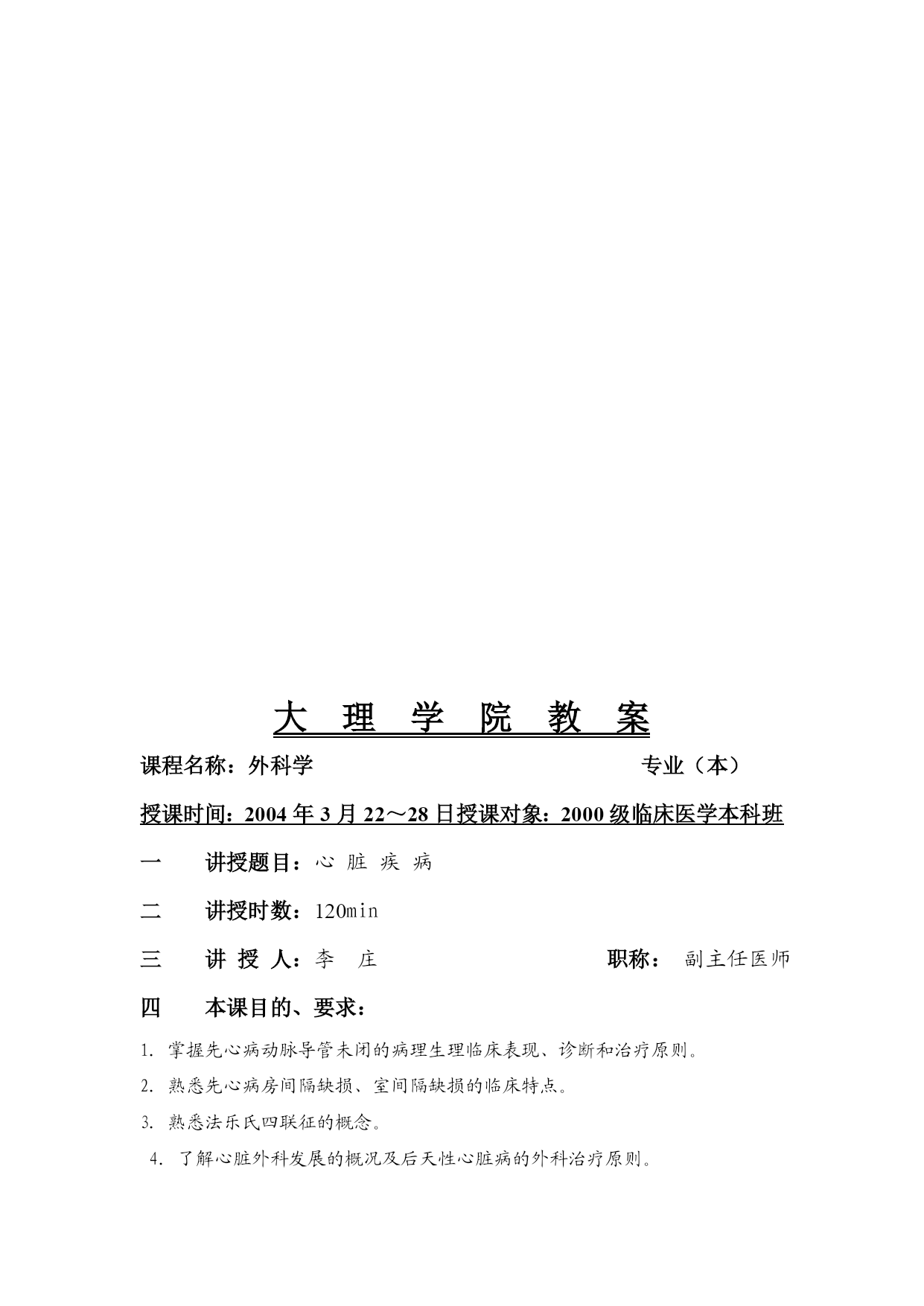 大 理 学 院 教 案

课程名称：外科学 专业（本）

授课时间：2004 年 3 月 22～28 日授课对象：2000 级临床医学本科班

一 讲授题目：心 脏 疾 病

二 讲授时数：120min

三 讲 授 人：李 庄 职称： 副主任医师

四 本课目的、要求：

1. 掌握先心病动脉导管未闭的病理生理临床表现、诊断和治疗原则。

2. 熟悉先心病房间隔缺损、室间隔缺损的临床特点。

3. 熟悉法乐氏四联征的概念。

4. 了解心脏外科发展的概况及后天性心脏病的外科治疗原则。